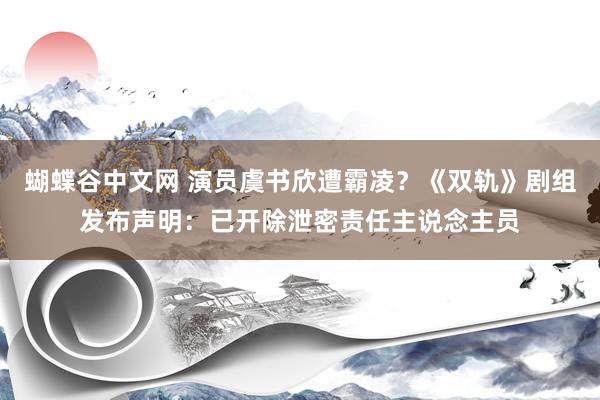 蝴蝶谷中文网 演员虞书欣遭霸凌？《双轨》剧组发布声明：已开除泄密责任主说念主员